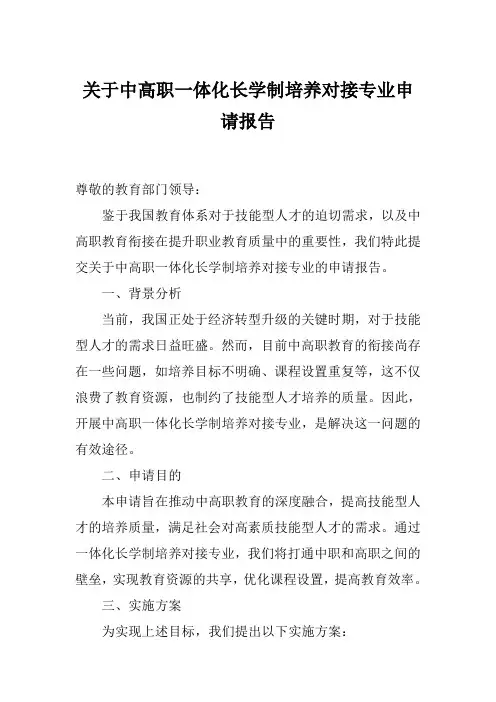 关于中高职一体化长学制培养对接专业申请报告

尊敬的教育部门领导：

鉴于我国教育体系对于技能型人才的迫切需求，以及中高职教育衔接在提升职业教育质量中的重要性，我们特此提交关于中高职一体化长学制培养对接专业的申请报告。

一、背景分析

当前，我国正处于经济转型升级的关键时期，对于技能型人才的需求日益旺盛。然而，目前中高职教育的衔接尚存在一些问题，如培养目标不明确、课程设置重复等，这不仅浪费了教育资源，也制约了技能型人才培养的质量。因此，开展中高职一体化长学制培养对接专业，是解决这一问题的有效途径。

二、申请目的

本申请旨在推动中高职教育的深度融合，提高技能型人才的培养质量，满足社会对高素质技能型人才的需求。通过一体化长学制培养对接专业，我们将打通中职和高职之间的壁垒，实现教育资源的共享，优化课程设置，提高教育效率。

三、实施方案

为实现上述目标，我们提出以下实施方案：